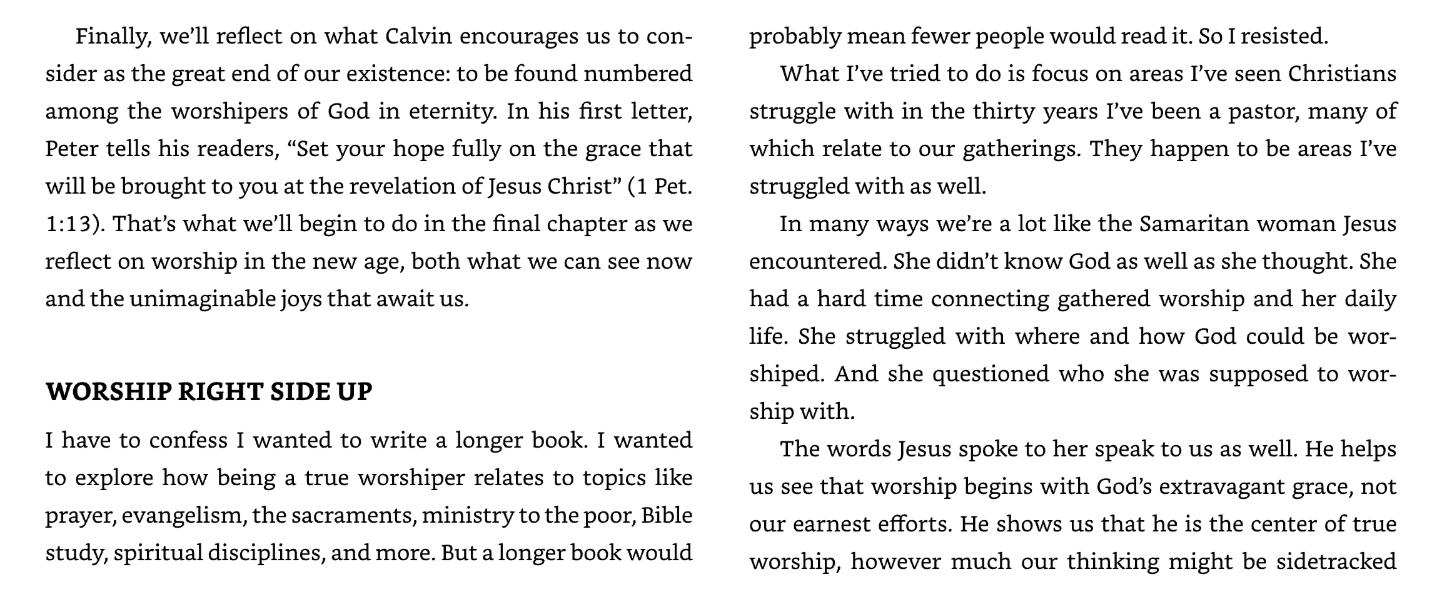 Finally, we'll reflect on what Calvin encourages us to consider as the great end of our existence: to be found numbered among the worshipers of God in eternity. In his first letter, Peter tells his readers, "Set your hope fully on the grace that will be brought to you at the revelation of Jesus Christ" (1 Pet. 1:13). That's what we'll begin to do in the final chapter as we reflect on worship in the new age, both what we can see now and the unimaginable joys that await us.

WORSHIP RIGHT SIDE UP

I have to confess I wanted to write a longer book. I wanted to explore how being a true worshiper relates to topics like prayer, evangelism, the sacraments, ministry to the poor, Bible study, spiritual disciplines, and more. But a longer book would probably mean fewer people would read it. So I resisted.

What I've tried to do is focus on areas I've seen Christians struggle with in the thirty years I've been a pastor, many of which relate to our gatherings. They happen to be areas I've struggled with as well.

In many ways we're a lot like the Samaritan woman Jesus encountered. She didn't know God as well as she thought. She had a hard time connecting gathered worship and her daily life. She struggled with where and how God could be worshiped. And she questioned who she was supposed to worship with.

The words Jesus spoke to her speak to us as well. He helps us see that worship begins with God's extravagant grace, not our earnest efforts. He shows us that he is the center of true worship, however much our thinking might be sidetracked